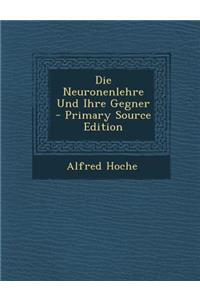 Die Neuronenlehre Und Ihre Gegner - Primary Source Edition

Alfred Hoche